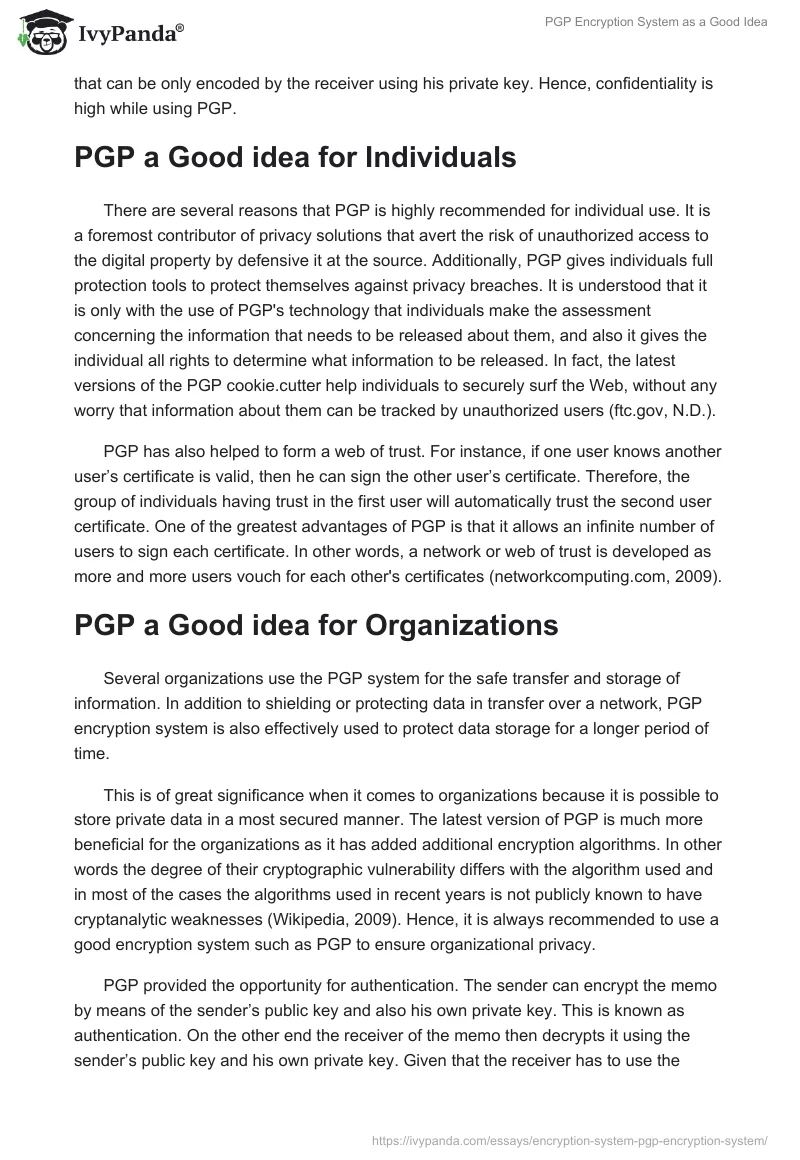 IvyPanda®

PGP Encryption System as a Good Idea

that can be only encoded by the receiver using his private key. Hence, confidentiality is high while using PGP.

PGP a Good idea for Individuals

There are several reasons that PGP is highly recommended for individual use. It is a foremost contributor of privacy solutions that avert the risk of unauthorized access to the digital property by defensive it at the source. Additionally, PGP gives individuals full protection tools to protect themselves against privacy breaches. It is understood that it is only with the use of PGP's technology that individuals make the assessment concerning the information that needs to be released about them, and also it gives the individual all rights to determine what information to be released. In fact, the latest versions of the PGP cookie.cutter help individuals to securely surf the Web, without any worry that information about them can be tracked by unauthorized users (ftc.gov, N.D.).

PGP has also helped to form a web of trust. For instance, if one user knows another user's certificate is valid, then he can sign the other user's certificate. Therefore, the group of individuals having trust in the first user will automatically trust the second user certificate. One of the greatest advantages of PGP is that it allows an infinite number of users to sign each certificate. In other words, a network or web of trust is developed as more and more users vouch for each other's certificates (networkcomputing.com, 2009).

PGP a Good idea for Organizations

Several organizations use the PGP system for the safe transfer and storage of information. In addition to shielding or protecting data in transfer over a network, PGP encryption system is also effectively used to protect data storage for a longer period of time.

This is of great significance when it comes to organizations because it is possible to store private data in a most secured manner. The latest version of PGP is much more beneficial for the organizations as it has added additional encryption algorithms. In other words the degree of their cryptographic vulnerability differs with the algorithm used and in most of the cases the algorithms used in recent years is not publicly known to have cryptanalytic weaknesses (Wikipedia, 2009). Hence, it is always recommended to use a good encryption system such as PGP to ensure organizational privacy.

PGP provided the opportunity for authentication. The sender can encrypt the memo by means of the sender's public key and also his own private key. This is known as authentication. On the other end the receiver of the memo then decrypts it using the sender's public key and his own private key. Given that the receiver has to use the

https://ivypanda.com/essays/encryption-system-pgp-encryption-system/